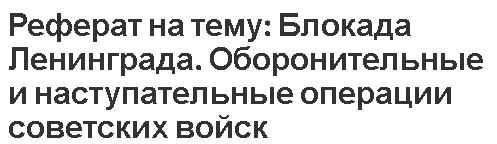 Реферат на тему: Блокада Ленинграда. Оборонительные и наступательные операции советских войск